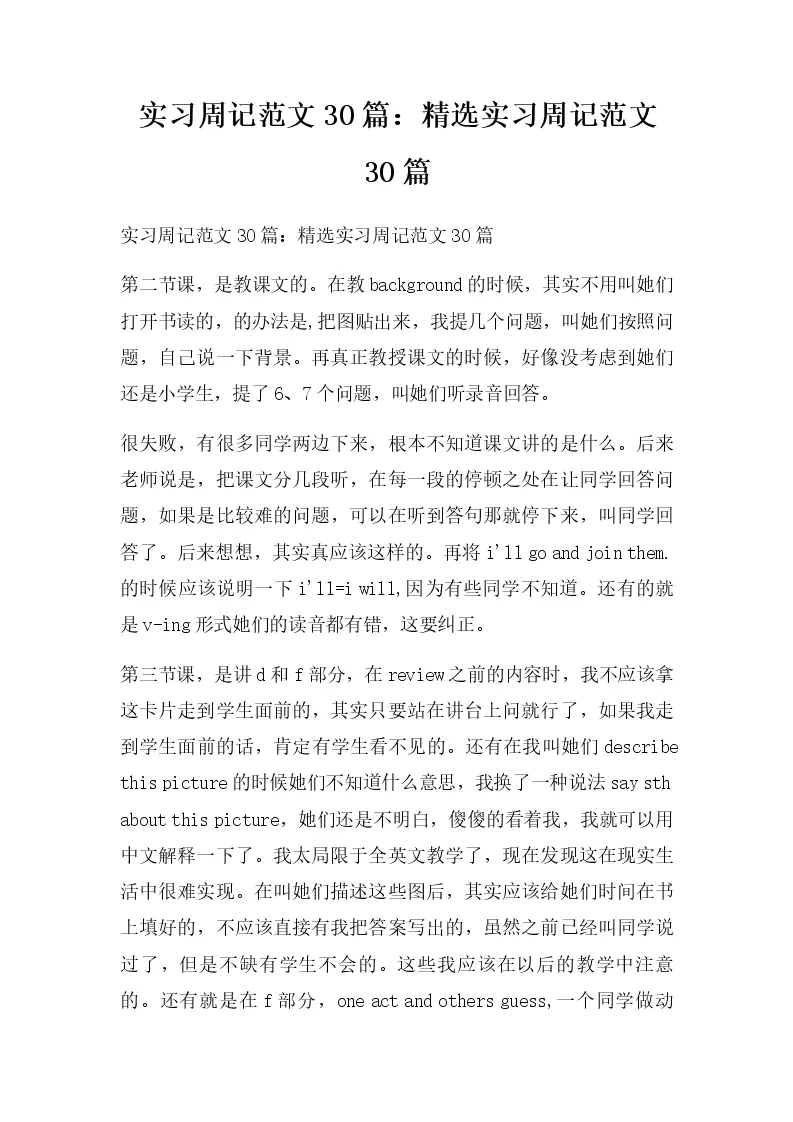 实习周记范文30篇：精选实习周记范文30篇

实习周记范文30篇：精选实习周记范文30篇

第二节课，是教课文的。在教background的时候，其实不用叫她们打开书读的，的办法是,把图贴出来，我提几个问题，叫她们按照问题，自己说一下背景。再真正教授课文的时候，好像没考虑到她们还是小学生，提了6、7个问题，叫她们听录音回答。

很失败，有很多同学两边下来，根本不知道课文讲的是什么。后来老师说是，把课文分几段听，在每一段的停顿之处在让同学回答问题，如果是比较难的问题，可以在听到答句那就停下来，叫同学回答了。后来想想，其实真应该这样的。再将i'll go and join them.的时候应该说明一下i'll=i will,因为有些同学不知道。还有的就是v-ing形式她们的读音都有错，这要纠正。

第三节课，是讲d和f部分，在review之前的内容时，我不应该拿这卡片走到学生面前的，其实只要站在讲台上问就行了，如果我走到学生面前的话，肯定有学生看不见的。还有在我叫她们describe this picture的时候她们不知道什么意思，我换了一种说法say sth about this picture，她们还是不明白，傻傻的看着我，我就可以用中文解释一下了。我太局限于全英文教学了，现在发现这在现实生活中很难实现。在叫她们描述这些图后，其实应该给她们时间在书上填好的，不应该直接有我把答案写出的，虽然之前已经叫同学说过了，但是不缺有学生不会的。这些我应该在以后的教学中注意的。还有就是在f部分，one act and others guess,一个同学做动